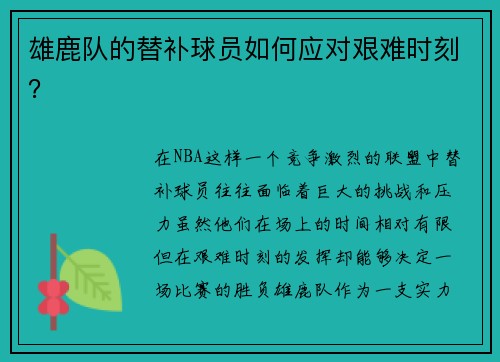 雄鹿队的替补球员如何应对艰难时刻？

在NBA这样一个竞争激烈的联盟中替补球员往往面临着巨大的挑战和压力虽然他们在场上的时间相对有限但在艰难时刻的发挥却能够决定一场比赛的胜负雄鹿队作为一支实力